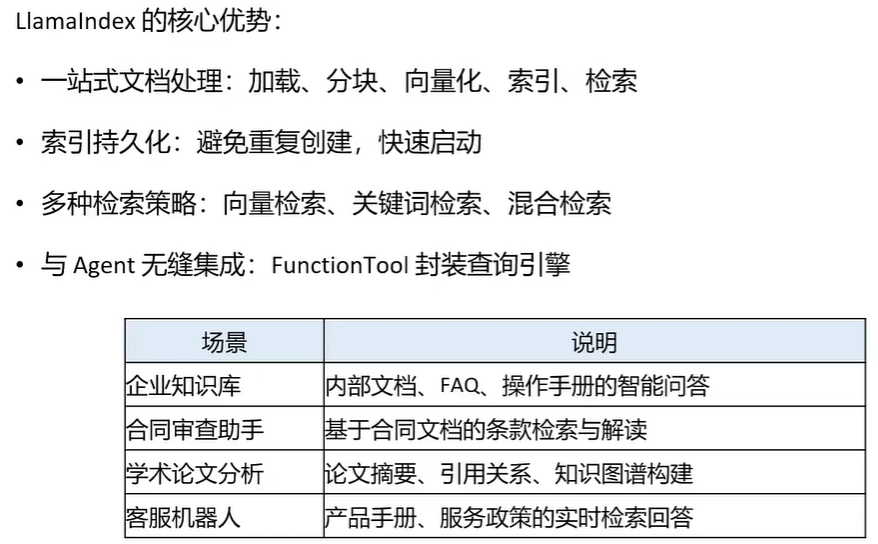 LlamaIndex的核心优势：

• 一站式文档处理：加载、分块、向量化、索引、检索

• 索引持久化：避免重复创建，快速启动

• 多种检索策略：向量检索、关键词检索、混合检索

• 与Agent无缝集成：FunctionTool封装查询引擎

| 场景 | 说明 |
|---|---|
| 企业知识库 | 内部文档、FAQ、操作手册的智能问答 |
| 合同审查助手 | 基于合同文档的条款检索与解读 |
| 学术论文分析 | 论文摘要、引用关系、知识图谱构建 |
| 客服机器人 | 产品手册、服务政策的实时检索回答 |